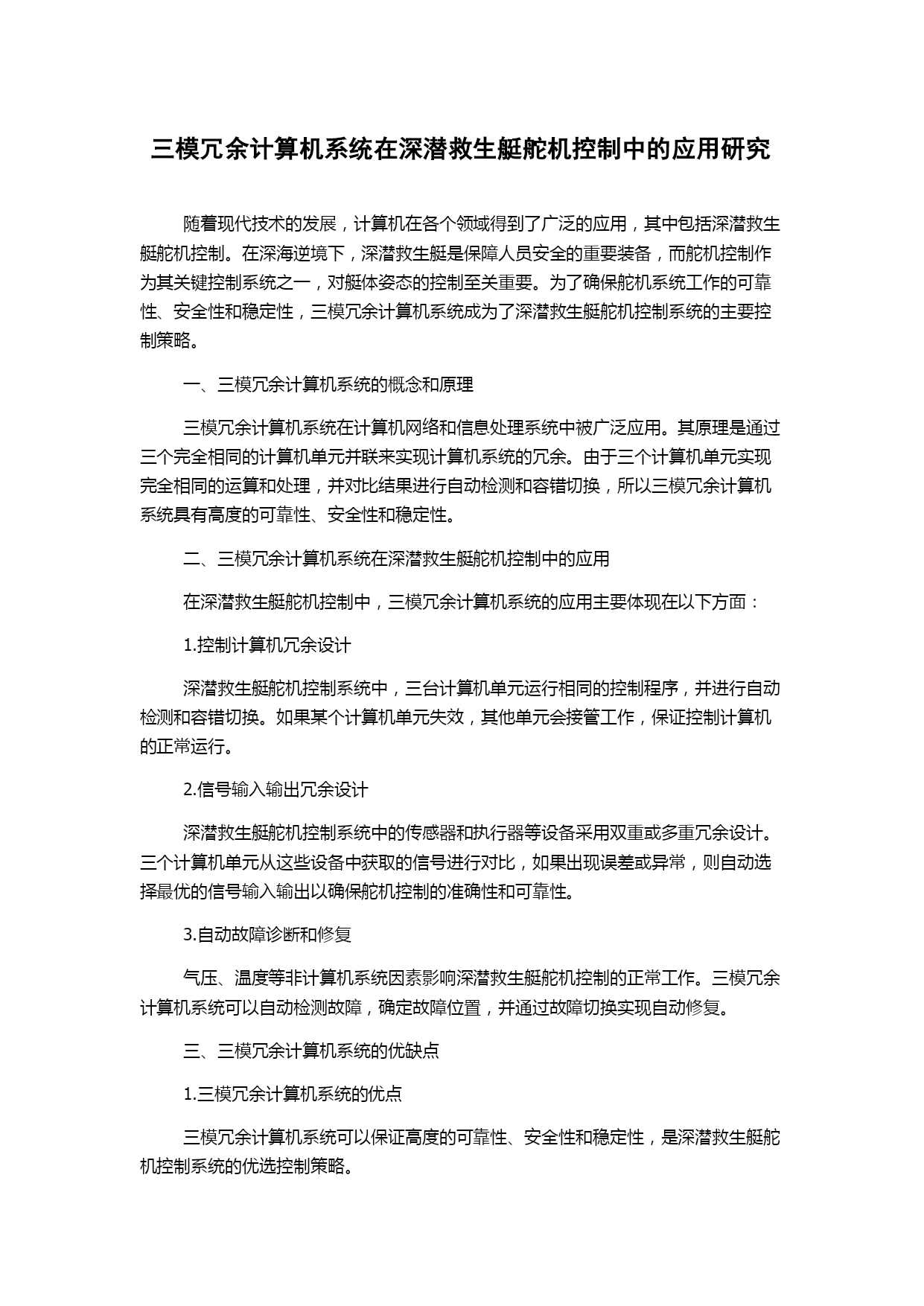 三模冗余计算机系统在深潜救生艇舵机控制中的应用研究

随着现代技术的发展，计算机在各个领域得到了广泛的应用，其中包括深潜救生艇舵机控制。在深海逆境下，深潜救生艇是保障人员安全的重要装备，而舵机控制作为其关键控制系统之一，对艇体姿态的控制至关重要。为了确保舵机系统工作的可靠性、安全性和稳定性，三模冗余计算机系统成为了深潜救生艇舵机控制系统的主要控制策略。

一、三模冗余计算机系统的概念和原理

三模冗余计算机系统在计算机网络和信息处理系统中被广泛应用。其原理是通过三个完全相同的计算机单元并联来实现计算机系统的冗余。由于三个计算机单元实现完全相同的运算和处理，并对比结果进行自动检测和容错切换，所以三模冗余计算机系统具有高度的可靠性、安全性和稳定性。

二、三模冗余计算机系统在深潜救生艇舵机控制中的应用

在深潜救生艇舵机控制中，三模冗余计算机系统的应用主要体现在以下方面：

1.控制计算机冗余设计

深潜救生艇舵机控制系统中，三台计算机单元运行相同的控制程序，并进行自动检测和容错切换。如果某个计算机单元失效，其他单元会接管工作，保证控制计算机的正常运行。

2.信号输入输出冗余设计

深潜救生艇舵机控制系统中的传感器和执行器等设备采用双重或多重冗余设计。三个计算机单元从这些设备中获取的信号进行对比，如果出现误差或异常，则自动选择最优的信号输入输出以确保舵机控制的准确性和可靠性。

3.自动故障诊断和修复

气压、温度等非计算机系统因素影响深潜救生艇舵机控制的正常工作。三模冗余计算机系统可以自动检测故障，确定故障位置，并通过故障切换实现自动修复。

三、三模冗余计算机系统的优缺点

1.三模冗余计算机系统的优点

三模冗余计算机系统可以保证高度的可靠性、安全性和稳定性，是深潜救生艇舵机控制系统的优选控制策略。